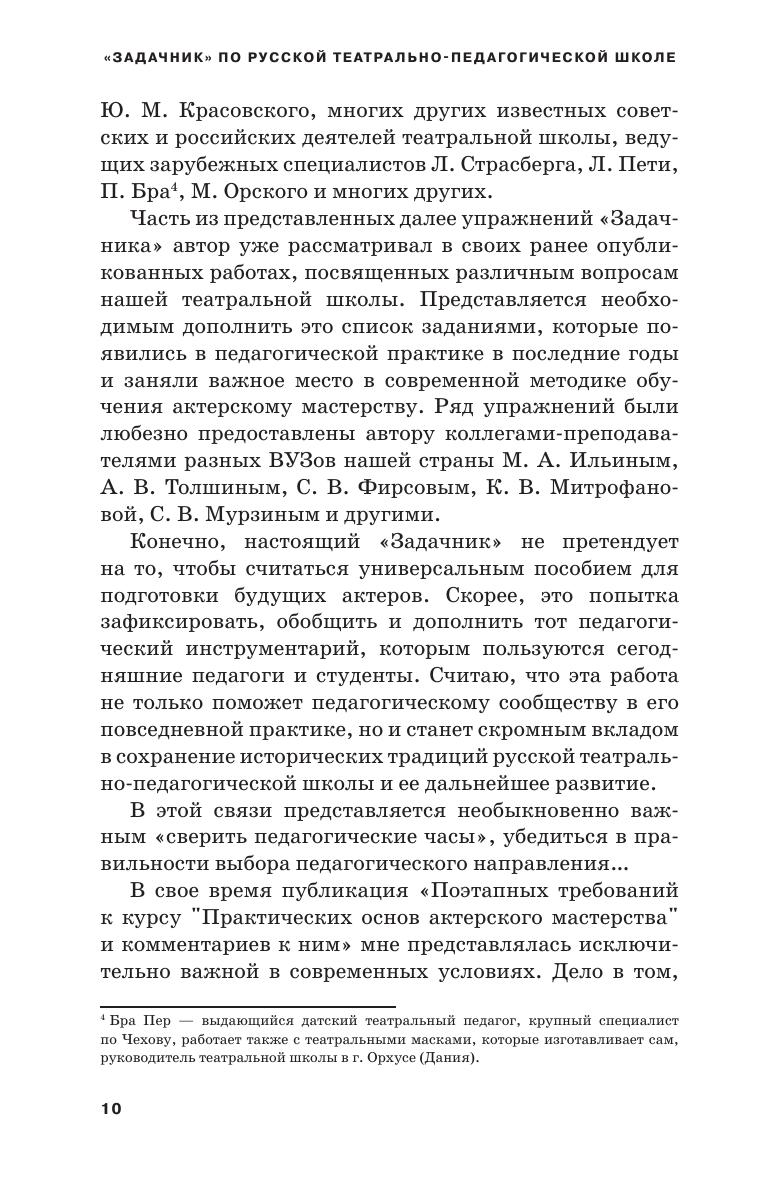 «ЗАДАЧНИК» ПО РУССКОЙ ТЕАТРАЛЬНО-ПЕДАГОГИЧЕСКОЙ ШКОЛЕ

Ю. М. Красовского, многих других известных советских и российских деятелей театральной школы, ведущих зарубежных специалистов Л. Страсберга, Л. Пети, П. Бра$^4$, М. Орского и многих других.

Часть из представленных далее упражнений «Задачника» автор уже рассматривал в своих ранее опубликованных работах, посвященных различным вопросам нашей театральной школы. Представляется необходимым дополнить это список заданиями, которые появились в педагогической практике в последние годы и заняли важное место в современной методике обучения актерскому мастерству. Ряд упражнений были любезно предоставлены автору коллегами-преподавателями разных ВУЗов нашей страны М. А. Ильиным, А. В. Толшиным, С. В. Фирсовым, К. В. Митрофановой, С. В. Мурзиным и другими.

Конечно, настоящий «Задачник» не претендует на то, чтобы считаться универсальным пособием для подготовки будущих актеров. Скорее, это попытка зафиксировать, обобщить и дополнить тот педагогический инструментарий, которым пользуются сегодняшние педагоги и студенты. Считаю, что эта работа не только поможет педагогическому сообществу в его повседневной практике, но и станет скромным вкладом в сохранение исторических традиций русской театрально-педагогической школы и ее дальнейшее развитие.

В этой связи представляется необыкновенно важным «сверить педагогические часы», убедиться в правильности выбора педагогического направления...

В свое время публикация «Поэтапных требований к курсу "Практических основ актерского мастерства" и комментариев к ним» мне представлялась исключительно важной в современных условиях. Дело в том,

$^4$ Бра Пер — выдающийся датский театральный педагог, крупный специалист по Чехову, работает также с театральными масками, которые изготавливает сам, руководитель театральной школы в г. Орхусе (Дания).

10